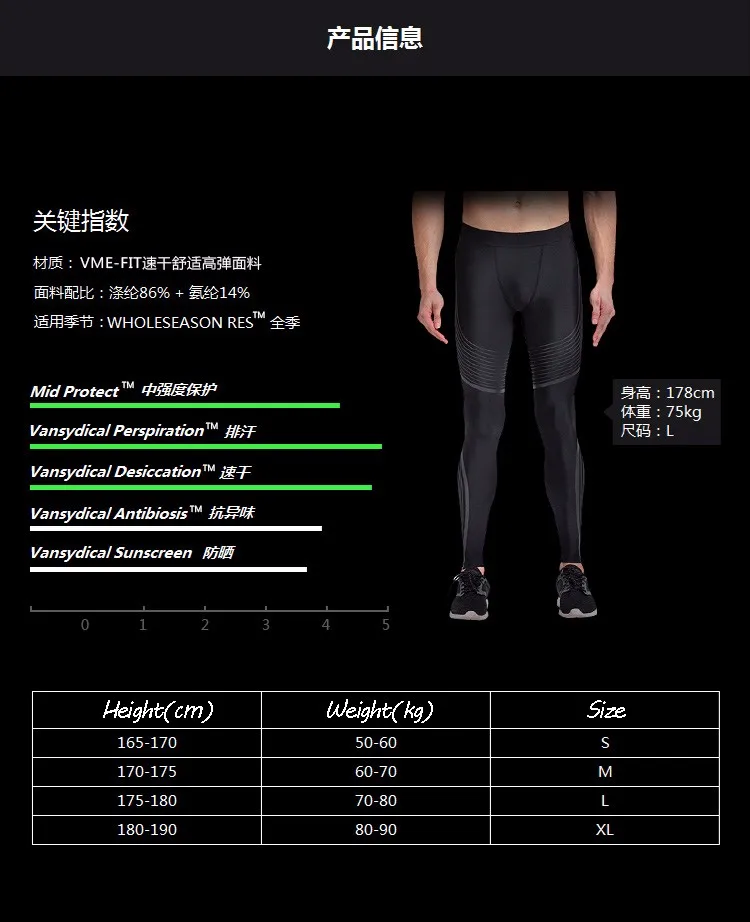 产品信息

关键指数

材质：VME-FIT速干舒适高弹面料

面料配比：涤纶86% + 氨纶14%

适用季节：WHOLESEASON RES™ 全季

Mid Protect™ 中强度保护

Vansydical Perspiration™ 排汗

Vansydical Desiccation™ 速干

Vansydical Antibiosis™ 抗异味

Vansydical Sunscreen 防晒

0 1 2 3 4 5

身高：178cm
体重：75kg
尺码：L

| Height(cm) | Weight(kg) | Size |
|---|---|---|
| 165-170 | 50-60 | S |
| 170-175 | 60-70 | M |
| 175-180 | 70-80 | L |
| 180-190 | 80-90 | XL |